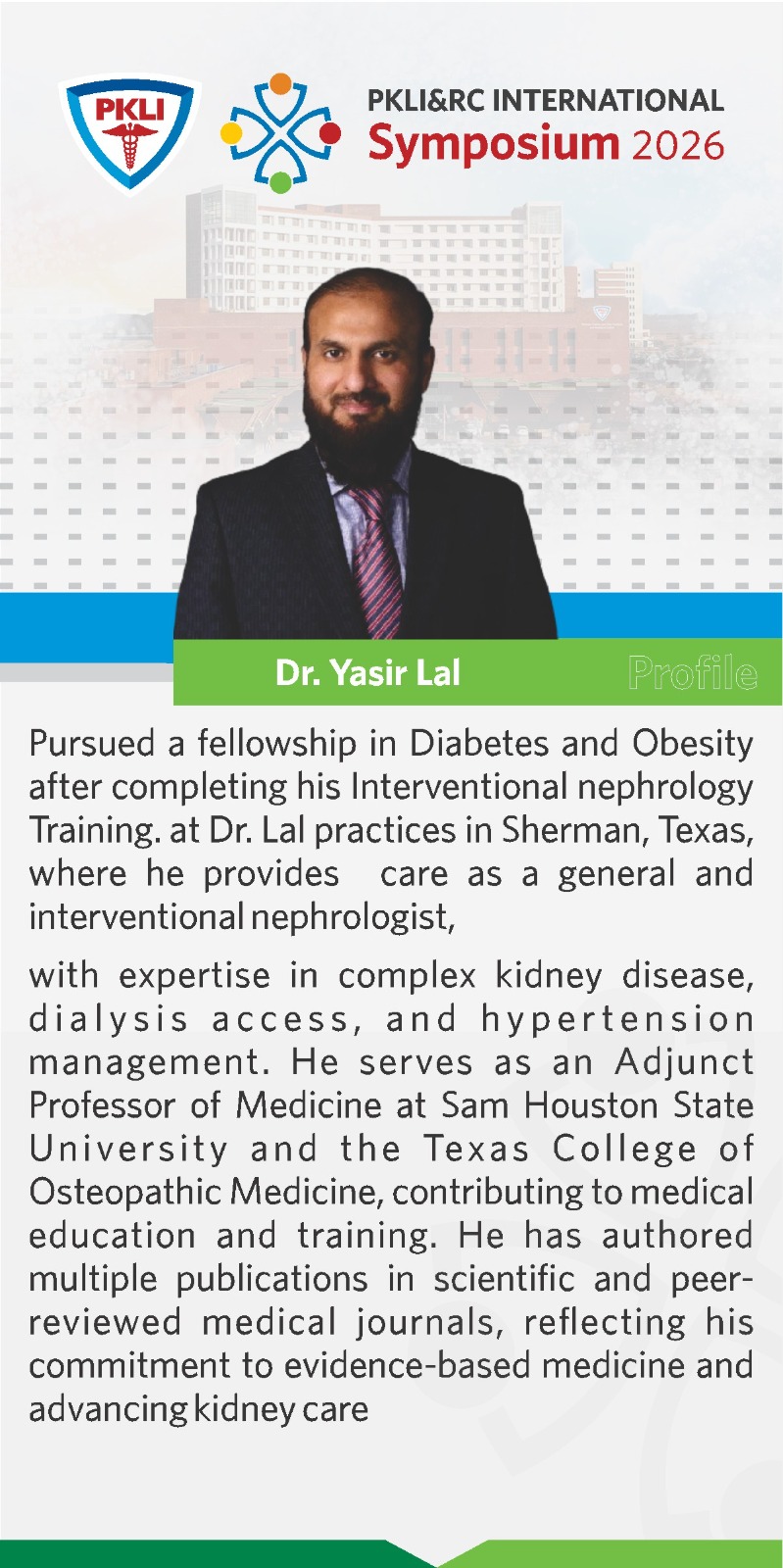 PKLI

PKLI&RC INTERNATIONAL
Symposium 2026

Dr. Yasir Lal

Profile

Pursued a fellowship in Diabetes and Obesity after completing his Interventional nephrology Training. at Dr. Lal practices in Sherman, Texas, where he provides care as a general and interventional nephrologist,

with expertise in complex kidney disease, dialysis access, and hypertension management. He serves as an Adjunct Professor of Medicine at Sam Houston State University and the Texas College of Osteopathic Medicine, contributing to medical education and training. He has authored multiple publications in scientific and peer-reviewed medical journals, reflecting his commitment to evidence-based medicine and advancing kidney care